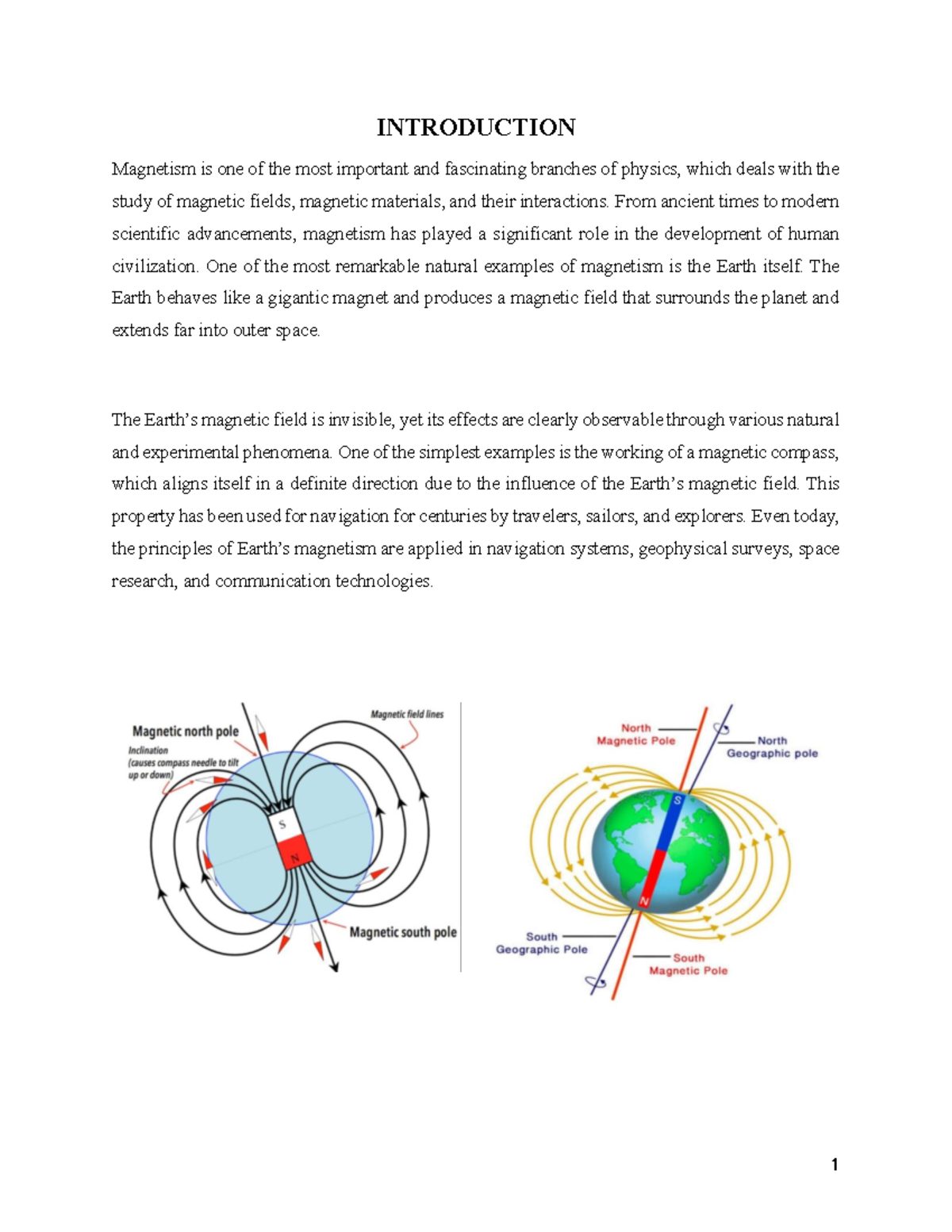 INTRODUCTION

Magnetism is one of the most important and fascinating branches of physics, which deals with the study of magnetic fields, magnetic materials, and their interactions. From ancient times to modern scientific advancements, magnetism has played a significant role in the development of human civilization. One of the most remarkable natural examples of magnetism is the Earth itself. The Earth behaves like a gigantic magnet and produces a magnetic field that surrounds the planet and extends far into outer space.

The Earth's magnetic field is invisible, yet its effects are clearly observable through various natural and experimental phenomena. One of the simplest examples is the working of a magnetic compass, which aligns itself in a definite direction due to the influence of the Earth's magnetic field. This property has been used for navigation for centuries by travelers, sailors, and explorers. Even today, the principles of Earth's magnetism are applied in navigation systems, geophysical surveys, space research, and communication technologies.

Magnetic north pole
Inclination (causes compass needle to tilt up or down)
Magnetic field lines
S
N
Magnetic south pole

North Magnetic Pole
North Geographic pole
S
N
South Geographic Pole
South Magnetic Pole

1